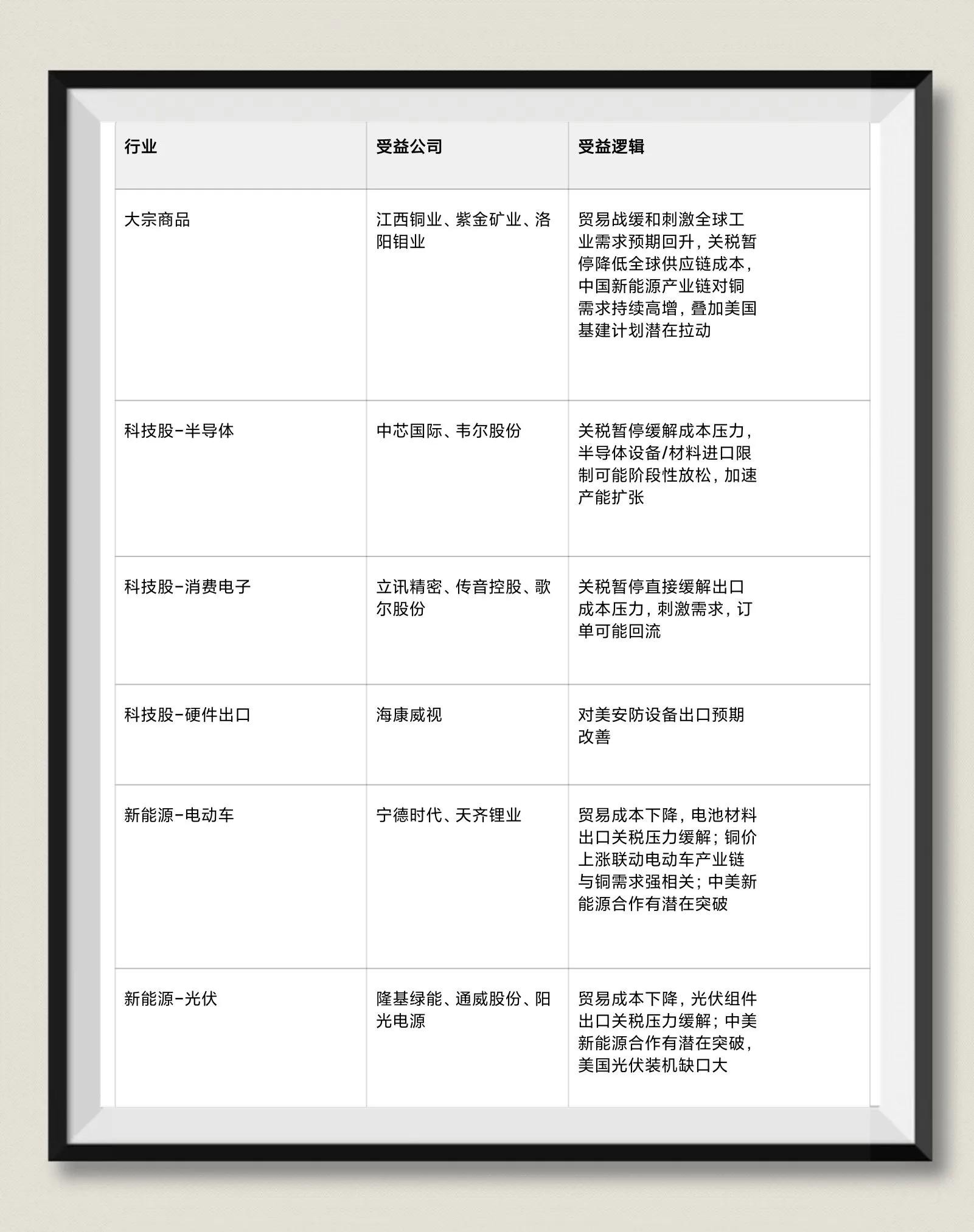 | 行业 | 受益公司 | 受益逻辑 |
|---|---|---|
| 大宗商品 | 江西铜业、紫金矿业、洛阳钼业 | 贸易战缓和刺激全球工业需求预期回升，关税暂停降低全球供应链成本，中国新能源产业链对铜需求持续高增，叠加美国基建计划潜在拉动 |
| 科技股-半导体 | 中芯国际、韦尔股份 | 关税暂停缓解成本压力，半导体设备/材料进口限制可能阶段性放松，加速产能扩张 |
| 科技股-消费电子 | 立讯精密、传音控股、歌尔股份 | 关税暂停直接缓解出口成本压力，刺激需求，订单可能回流 |
| 科技股-硬件出口 | 海康威视 | 对美安防设备出口预期改善 |
| 新能源-电动车 | 宁德时代、天齐锂业 | 贸易成本下降，电池材料出口关税压力缓解；铜价上涨联动电动车产业链与铜需求强相关；中美新能源合作有潜在突破 |
| 新能源-光伏 | 隆基绿能、通威股份、阳光电源 | 贸易成本下降，光伏组件出口关税压力缓解；中美新能源合作有潜在突破，美国光伏装机缺口大 |